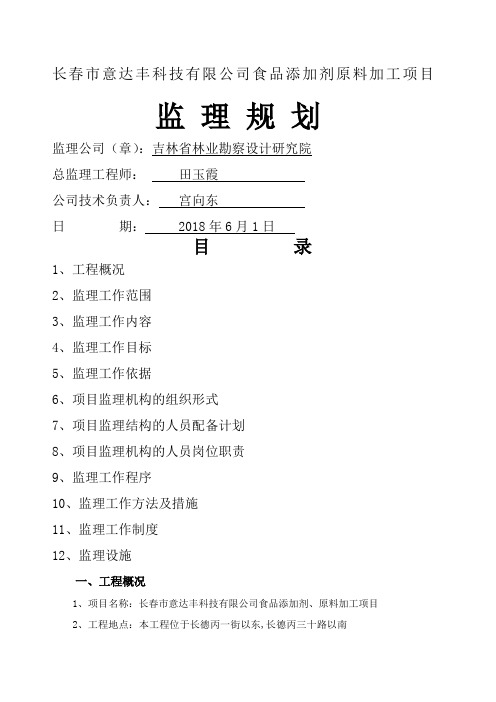 长春市意达丰科技有限公司食品添加剂原料加工项目

监 理 规 划

监理公司（章）：吉林省林业勘察设计研究院

总监理工程师： 田玉霞

公司技术负责人： 宫向东

日 期： 2018 年 6 月 1 日

目 录

1、工程概况

2、监理工作范围

3、监理工作内容

4、监理工作目标

5、监理工作依据

6、项目监理机构的组织形式

7、项目监理结构的人员配备计划

8、项目监理机构的人员岗位职责

9、监理工作程序

10、监理工作方法及措施

11、监理工作制度

12、监理设施

一、工程概况

1、项目名称：长春市意达丰科技有限公司食品添加剂、原料加工项目

2、工程地点：本工程位于长德丙一街以东，长德丙三十路以南